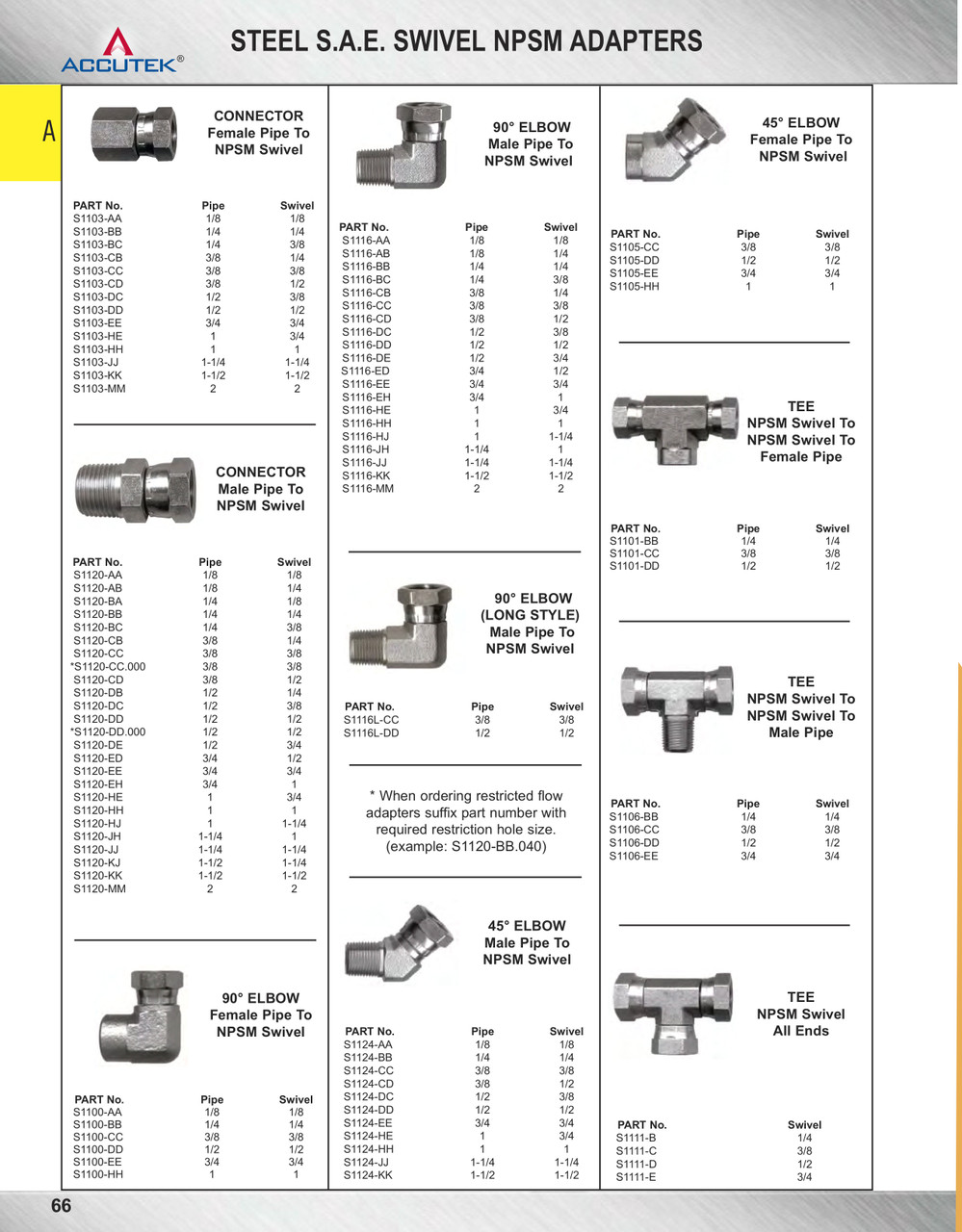 ACCUTEK®

STEEL S.A.E. SWIVEL NPSM ADAPTERS

A

CONNECTOR
Female Pipe To
NPSM Swivel

| PART No. | Pipe | Swivel |
|---|---|---|
| S1103-AA | 1/8 | 1/8 |
| S1103-BB | 1/4 | 1/4 |
| S1103-BC | 1/4 | 3/8 |
| S1103-CB | 3/8 | 1/4 |
| S1103-CC | 3/8 | 3/8 |
| S1103-CD | 3/8 | 1/2 |
| S1103-DC | 1/2 | 3/8 |
| S1103-DD | 1/2 | 1/2 |
| S1103-EE | 3/4 | 3/4 |
| S1103-HE | 1 | 3/4 |
| S1103-HH | 1 | 1 |
| S1103-JJ | 1-1/4 | 1-1/4 |
| S1103-KK | 1-1/2 | 1-1/2 |
| S1103-MM | 2 | 2 |

CONNECTOR
Male Pipe To
NPSM Swivel

| PART No. | Pipe | Swivel |
|---|---|---|
| S1120-AA | 1/8 | 1/8 |
| S1120-AB | 1/8 | 1/4 |
| S1120-BA | 1/4 | 1/8 |
| S1120-BB | 1/4 | 1/4 |
| S1120-BC | 1/4 | 3/8 |
| S1120-CB | 3/8 | 1/4 |
| S1120-CC | 3/8 | 3/8 |
| *S1120-CC.000 | 3/8 | 3/8 |
| S1120-CD | 3/8 | 1/2 |
| S1120-DB | 1/2 | 1/4 |
| S1120-DC | 1/2 | 3/8 |
| S1120-DD | 1/2 | 1/2 |
| *S1120-DD.000 | 1/2 | 1/2 |
| S1120-DE | 1/2 | 3/4 |
| S1120-ED | 3/4 | 1/2 |
| S1120-EE | 3/4 | 3/4 |
| S1120-EH | 3/4 | 1 |
| S1120-HE | 1 | 3/4 |
| S1120-HH | 1 | 1 |
| S1120-HJ | 1 | 1-1/4 |
| S1120-JH | 1-1/4 | 1 |
| S1120-JJ | 1-1/4 | 1-1/4 |
| S1120-KJ | 1-1/2 | 1-1/4 |
| S1120-KK | 1-1/2 | 1-1/2 |
| S1120-MM | 2 | 2 |

90° ELBOW
Female Pipe To
NPSM Swivel

| PART No. | Pipe | Swivel |
|---|---|---|
| S1100-AA | 1/8 | 1/8 |
| S1100-BB | 1/4 | 1/4 |
| S1100-CC | 3/8 | 3/8 |
| S1100-DD | 1/2 | 1/2 |
| S1100-EE | 3/4 | 3/4 |
| S1100-HH | 1 | 1 |

90° ELBOW
Male Pipe To
NPSM Swivel

| PART No. | Pipe | Swivel |
|---|---|---|
| S1116-AA | 1/8 | 1/8 |
| S1116-AB | 1/8 | 1/4 |
| S1116-BB | 1/4 | 1/4 |
| S1116-BC | 1/4 | 3/8 |
| S1116-CB | 3/8 | 1/4 |
| S1116-CC | 3/8 | 3/8 |
| S1116-CD | 3/8 | 1/2 |
| S1116-DC | 1/2 | 3/8 |
| S1116-DD | 1/2 | 1/2 |
| S1116-DE | 1/2 | 3/4 |
| S1116-ED | 3/4 | 1/2 |
| S1116-EE | 3/4 | 3/4 |
| S1116-EH | 3/4 | 1 |
| S1116-HE | 1 | 3/4 |
| S1116-HH | 1 | 1 |
| S1116-HJ | 1 | 1-1/4 |
| S1116-JH | 1-1/4 | 1 |
| S1116-JJ | 1-1/4 | 1-1/4 |
| S1116-KK | 1-1/2 | 1-1/2 |
| S1116-MM | 2 | 2 |

90° ELBOW
(LONG STYLE)
Male Pipe To
NPSM Swivel

| PART No. | Pipe | Swivel |
|---|---|---|
| S1116L-CC | 3/8 | 3/8 |
| S1116L-DD | 1/2 | 1/2 |

* When ordering restricted flow adapters suffix part number with required restriction hole size. (example: S1120-BB.040)

45° ELBOW
Male Pipe To
NPSM Swivel

| PART No. | Pipe | Swivel |
|---|---|---|
| S1124-AA | 1/8 | 1/8 |
| S1124-BB | 1/4 | 1/4 |
| S1124-CC | 3/8 | 3/8 |
| S1124-CD | 3/8 | 1/2 |
| S1124-DC | 1/2 | 3/8 |
| S1124-DD | 1/2 | 1/2 |
| S1124-EE | 3/4 | 3/4 |
| S1124-HE | 1 | 3/4 |
| S1124-HH | 1 | 1 |
| S1124-JJ | 1-1/4 | 1-1/4 |
| S1124-KK | 1-1/2 | 1-1/2 |

45° ELBOW
Female Pipe To
NPSM Swivel

| PART No. | Pipe | Swivel |
|---|---|---|
| S1105-CC | 3/8 | 3/8 |
| S1105-DD | 1/2 | 1/2 |
| S1105-EE | 3/4 | 3/4 |
| S1105-HH | 1 | 1 |

TEE
NPSM Swivel To
NPSM Swivel To
Female Pipe

| PART No. | Pipe | Swivel |
|---|---|---|
| S1101-BB | 1/4 | 1/4 |
| S1101-CC | 3/8 | 3/8 |
| S1101-DD | 1/2 | 1/2 |

TEE
NPSM Swivel To
NPSM Swivel To
Male Pipe

| PART No. | Pipe | Swivel |
|---|---|---|
| S1106-BB | 1/4 | 1/4 |
| S1106-CC | 3/8 | 3/8 |
| S1106-DD | 1/2 | 1/2 |
| S1106-EE | 3/4 | 3/4 |

TEE
NPSM Swivel
All Ends

| PART No. | Swivel |
|---|---|
| S1111-B | 1/4 |
| S1111-C | 3/8 |
| S1111-D | 1/2 |
| S1111-E | 3/4 |

66